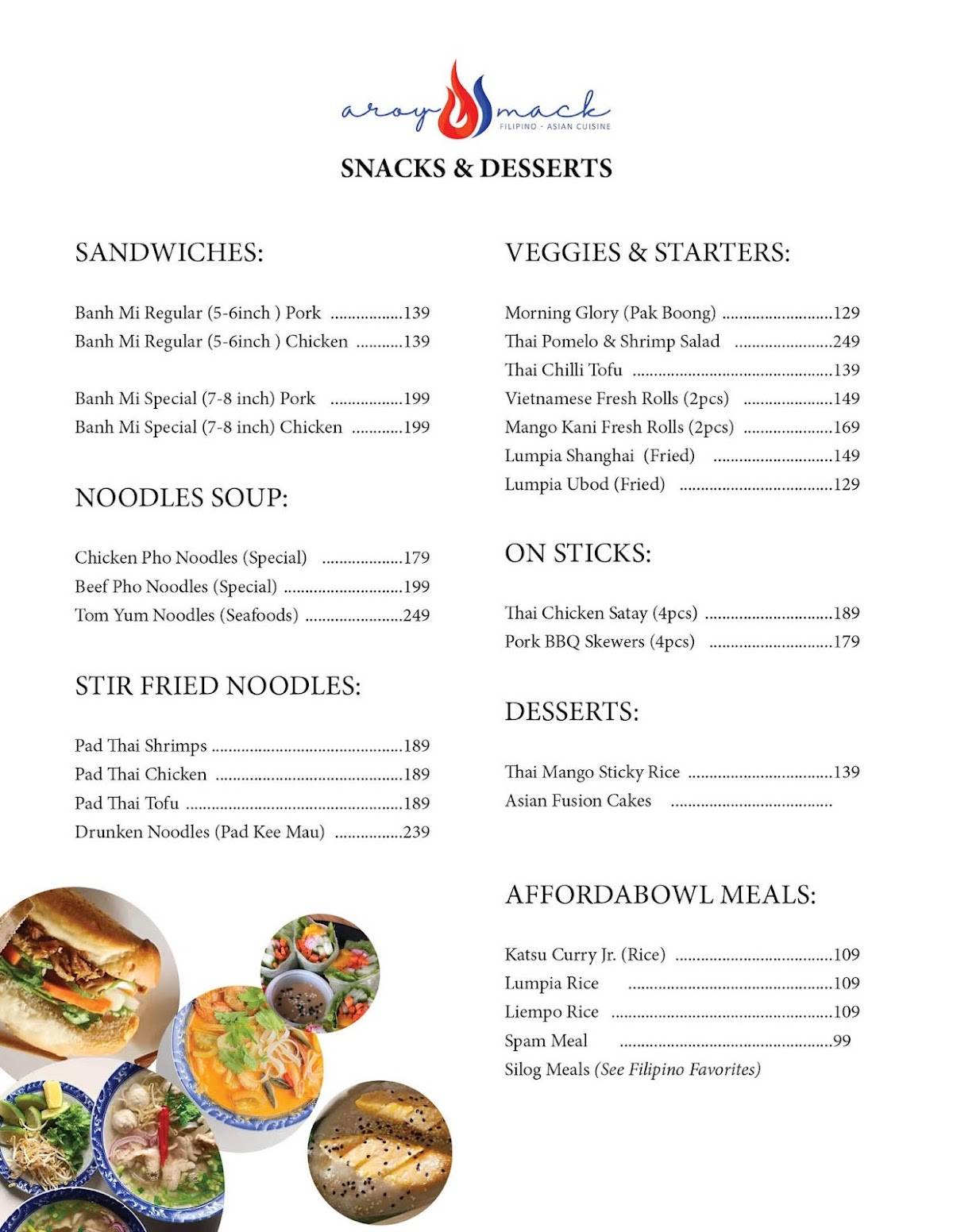 aroy mack
FILIPINO - ASIAN CUISINE

SNACKS & DESSERTS

SANDWICHES:

Banh Mi Regular (5-6inch ) Pork 139
Banh Mi Regular (5-6inch ) Chicken 139

Banh Mi Special (7-8 inch) Pork 199
Banh Mi Special (7-8 inch) Chicken 199

NOODLES SOUP:

Chicken Pho Noodles (Special) 179
Beef Pho Noodles (Special) 199
Tom Yum Noodles (Seafoods) 249

STIR FRIED NOODLES:

Pad Thai Shrimps 189
Pad Thai Chicken 189
Pad Thai Tofu 189
Drunken Noodles (Pad Kee Mau) 239

VEGGIES & STARTERS:

Morning Glory (Pak Boong) 129
Thai Pomelo & Shrimp Salad 249
Thai Chilli Tofu 139
Vietnamese Fresh Rolls (2pcs) 149
Mango Kani Fresh Rolls (2pcs) 169
Lumpia Shanghai (Fried) 149
Lumpia Ubod (Fried) 129

ON STICKS:

Thai Chicken Satay (4pcs) 189
Pork BBQ Skewers (4pcs) 179

DESSERTS:

Thai Mango Sticky Rice 139
Asian Fusion Cakes

AFFORDABOWL MEALS:

Katsu Curry Jr. (Rice) 109
Lumpia Rice 109
Liempo Rice 109
Spam Meal 99
Silog Meals (See Filipino Favorites)